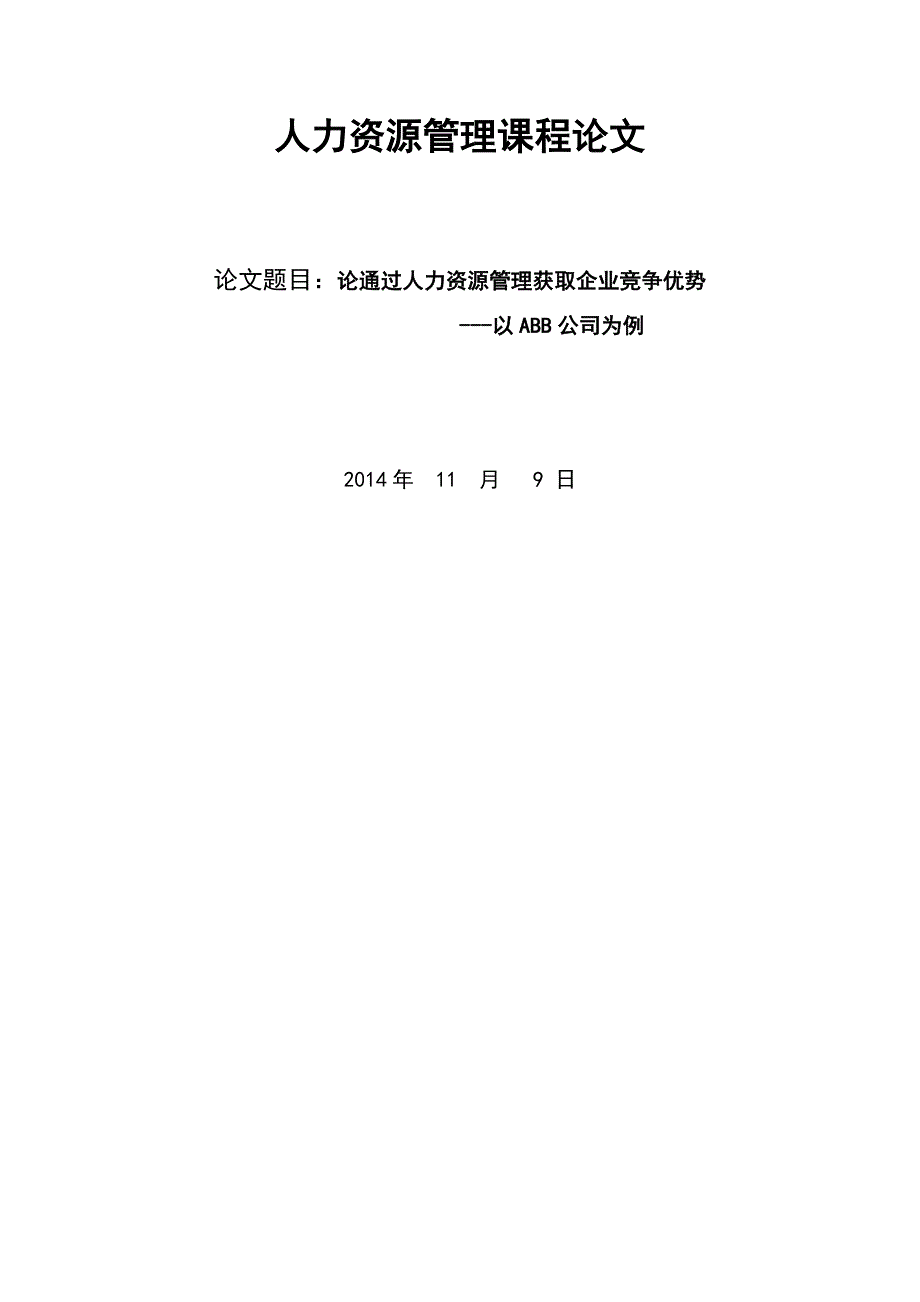 人力资源管理课程论文

论文题目：论通过人力资源管理获取企业竞争优势

——以 ABB 公司为例

2014 年　11　月　9 日